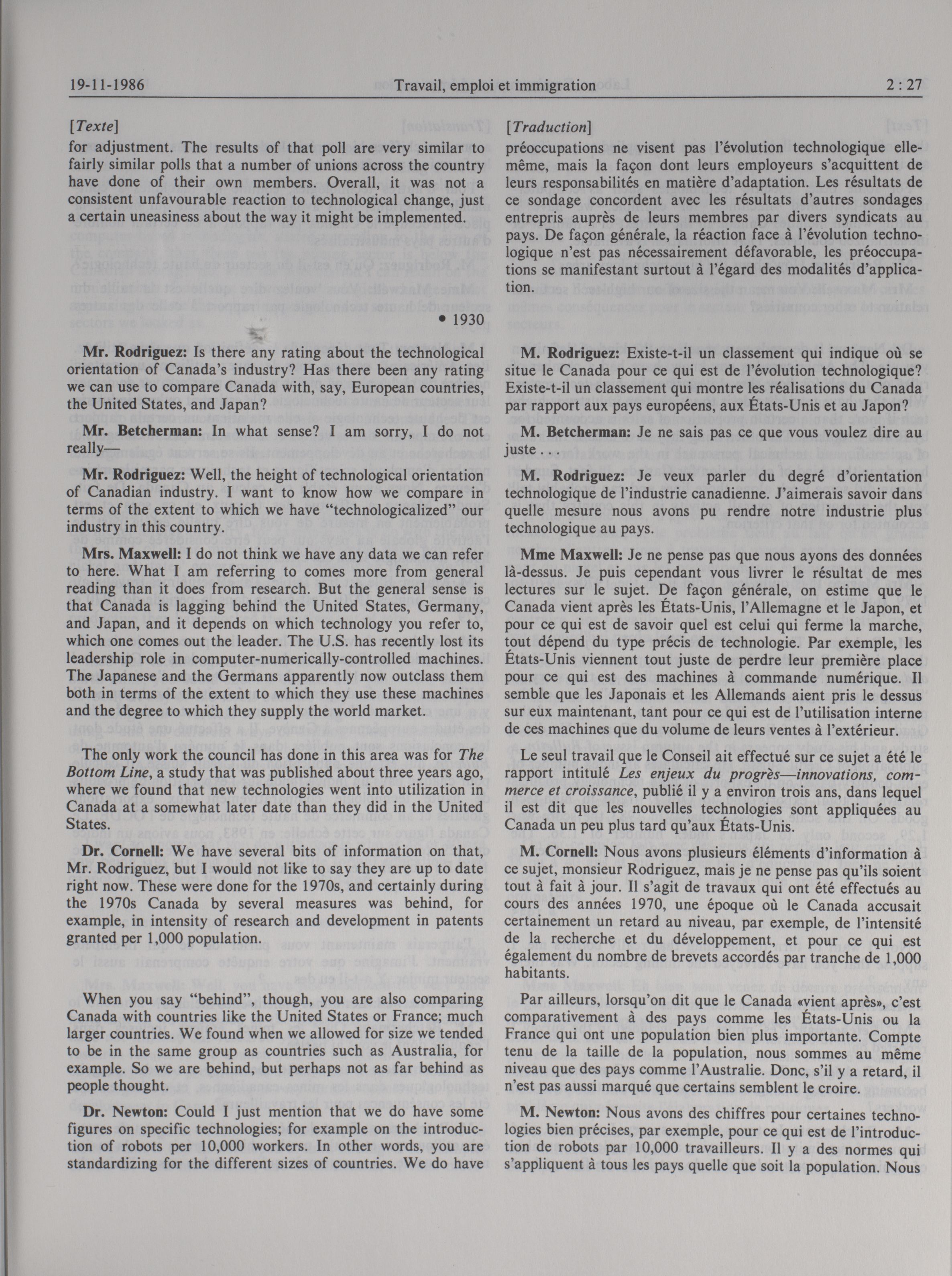 19-11-1986 Travail, emploi et immigration 2 : 27

[Texte]

for adjustment. The results of that poll are very similar to fairly similar polls that a number of unions across the country have done of their own members. Overall, it was not a consistent unfavourable reaction to technological change, just a certain uneasiness about the way it might be implemented.

• 1930

Mr. Rodriguez: Is there any rating about the technological orientation of Canada's industry? Has there been any rating we can use to compare Canada with, say, European countries, the United States, and Japan?

Mr. Betcherman: In what sense? I am sorry, I do not really—

Mr. Rodriguez: Well, the height of technological orientation of Canadian industry. I want to know how we compare in terms of the extent to which we have "technologicalized" our industry in this country.

Mrs. Maxwell: I do not think we have any data we can refer to here. What I am referring to comes more from general reading than it does from research. But the general sense is that Canada is lagging behind the United States, Germany, and Japan, and it depends on which technology you refer to, which one comes out the leader. The U.S. has recently lost its leadership role in computer-numerically-controlled machines. The Japanese and the Germans apparently now outclass them both in terms of the extent to which they use these machines and the degree to which they supply the world market.

The only work the council has done in this area was for The Bottom Line, a study that was published about three years ago, where we found that new technologies went into utilization in Canada at a somewhat later date than they did in the United States.

Dr. Cornell: We have several bits of information on that, Mr. Rodriguez, but I would not like to say they are up to date right now. These were done for the 1970s, and certainly during the 1970s Canada by several measures was behind, for example, in intensity of research and development in patents granted per 1,000 population.

When you say "behind", though, you are also comparing Canada with countries like the United States or France; much larger countries. We found when we allowed for size we tended to be in the same group as countries such as Australia, for example. So we are behind, but perhaps not as far behind as people thought.

Dr. Newton: Could I just mention that we do have some figures on specific technologies; for example on the introduction of robots per 10,000 workers. In other words, you are standardizing for the different sizes of countries. We do have

[Traduction]

préoccupations ne visent pas l'évolution technologique elle-même, mais la façon dont leurs employeurs s'acquittent de leurs responsabilités en matière d'adaptation. Les résultats de ce sondage concordent avec les résultats d'autres sondages entrepris auprès de leurs membres par divers syndicats au pays. De façon générale, la réaction face à l'évolution technologique n'est pas nécessairement défavorable, les préoccupations se manifestant surtout à l'égard des modalités d'application.

M. Rodriguez: Existe-t-il un classement qui indique où se situe le Canada pour ce qui est de l'évolution technologique? Existe-t-il un classement qui montre les réalisations du Canada par rapport aux pays européens, aux États-Unis et au Japon?

M. Betcherman: Je ne sais pas ce que vous voulez dire au juste . . .

M. Rodriguez: Je veux parler du degré d'orientation technologique de l'industrie canadienne. J'aimerais savoir dans quelle mesure nous avons pu rendre notre industrie plus technologique au pays.

Mme Maxwell: Je ne pense pas que nous ayons des données là-dessus. Je puis cependant vous livrer le résultat de mes lectures sur le sujet. De façon générale, on estime que le Canada vient après les États-Unis, l'Allemagne et le Japon, et pour ce qui est de savoir quel est celui qui ferme la marche, tout dépend du type précis de technologie. Par exemple, les États-Unis viennent tout juste de perdre leur première place pour ce qui est des machines à commande numérique. Il semble que les Japonais et les Allemands aient pris le dessus sur eux maintenant, tant pour ce qui est de l'utilisation interne de ces machines que du volume de leurs ventes à l'extérieur.

Le seul travail que le Conseil ait effectué sur ce sujet a été le rapport intitulé Les enjeux du progrès—innovations, commerce et croissance, publié il y a environ trois ans, dans lequel il est dit que les nouvelles technologies sont appliquées au Canada un peu plus tard qu'aux États-Unis.

M. Cornell: Nous avons plusieurs éléments d'information à ce sujet, monsieur Rodriguez, mais je ne pense pas qu'ils soient tout à fait à jour. Il s'agit de travaux qui ont été effectués au cours des années 1970, une époque où le Canada accusait certainement un retard au niveau, par exemple, de l'intensité de la recherche et du développement, et pour ce qui est également du nombre de brevets accordés par tranche de 1,000 habitants.

Par ailleurs, lorsqu'on dit que le Canada «vient après», c'est comparativement à des pays comme les États-Unis ou la France qui ont une population bien plus importante. Compte tenu de la taille de la population, nous sommes au même niveau que des pays comme l'Australie. Donc, s'il y a retard, il n'est pas aussi marqué que certains semblent le croire.

M. Newton: Nous avons des chiffres pour certaines technologies bien précises, par exemple, pour ce qui est de l'introduction de robots par 10,000 travailleurs. Il y a des normes qui s'appliquent à tous les pays quelle que soit la population. Nous